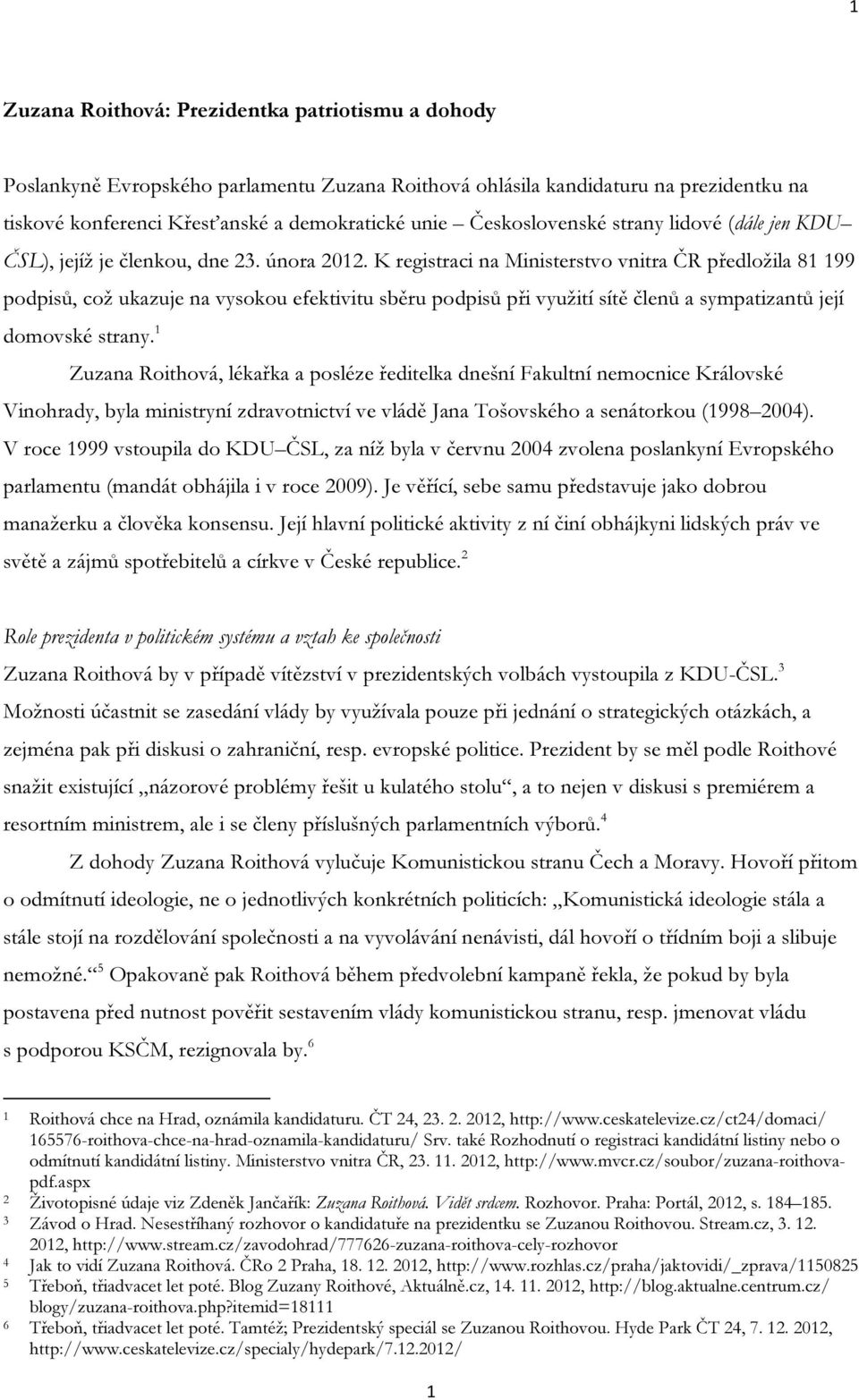 1

Zuzana Roithová: Prezidentka patriotismu a dohody

Poslankyně Evropského parlamentu Zuzana Roithová ohlásila kandidaturu na prezidentku na tiskové konferenci Křesťanské a demokratické unie – Československé strany lidové (dále jen KDU–ČSL), jejíž je členkou, dne 23. února 2012. K registraci na Ministerstvo vnitra ČR předložila 81 199 podpisů, což ukazuje na vysokou efektivitu sběru podpisů při využití sítě členů a sympatizantů její domovské strany.$^1$

Zuzana Roithová, lékařka a posléze ředitelka dnešní Fakultní nemocnice Královské Vinohrady, byla ministryní zdravotnictví ve vládě Jana Tošovského a senátorkou (1998–2004). V roce 1999 vstoupila do KDU–ČSL, za níž byla v červnu 2004 zvolena poslankyní Evropského parlamentu (mandát obhájila i v roce 2009). Je věřící, sebe samu představuje jako dobrou manažerku a člověka konsensu. Její hlavní politické aktivity z ní činí obhájkyni lidských práv ve světě a zájmů spotřebitelů a církve v České republice.$^2$

Role prezidenta v politickém systému a vztah ke společnosti

Zuzana Roithová by v případě vítězství v prezidentských volbách vystoupila z KDU-ČSL.$^3$ Možnosti účastnit se zasedání vlády by využívala pouze při jednání o strategických otázkách, a zejména pak při diskusi o zahraniční, resp. evropské politice. Prezident by se měl podle Roithové snažit existující „názorové problémy řešit u kulatého stolu“, a to nejen v diskusi s premiérem a resortním ministrem, ale i se členy příslušných parlamentních výborů.$^4$

Z dohody Zuzana Roithová vylučuje Komunistickou stranu Čech a Moravy. Hovoří přitom o odmítnutí ideologie, ne o jednotlivých konkrétních politicích: „Komunistická ideologie stála a stále stojí na rozdělování společnosti a na vyvolávání nenávisti, dál hovoří o třídním boji a slibuje nemožné.“$^5$ Opakovaně pak Roithová během předvolební kampaně řekla, že pokud by byla postavena před nutnost pověřit sestavením vlády komunistickou stranu, resp. jmenovat vládu s podporou KSČM, rezignovala by.$^6$

1 Roithová chce na Hrad, oznámila kandidaturu. ČT 24, 23. 2. 2012, http://www.ceskatelevize.cz/ct24/domaci/165576-roithova-chce-na-hrad-oznamila-kandidaturu/ Srv. také Rozhodnutí o registraci kandidátní listiny nebo o odmítnutí kandidátní listiny. Ministerstvo vnitra ČR, 23. 11. 2012, http://www.mvcr.cz/soubor/zuzana-roithova-pdf.aspx
2 Životopisné údaje viz Zdeněk Jančařík: Zuzana Roithová. Vidět srdcem. Rozhovor. Praha: Portál, 2012, s. 184–185.
3 Závod o Hrad. Nesestříhaný rozhovor o kandidatuře na prezidentku se Zuzanou Roithovou. Stream.cz, 3. 12. 2012, http://www.stream.cz/zavodohrad/777626-zuzana-roithova-cely-rozhovor
4 Jak to vidí Zuzana Roithová. ČRo 2 Praha, 18. 12. 2012, http://www.rozhlas.cz/praha/jaktovidi/_zprava/1150825
5 Třeboň, třiadvacet let poté. Blog Zuzany Roithové, Aktuálně.cz, 14. 11. 2012, http://blog.aktualne.centrum.cz/blogy/zuzana-roithova.php?itemid=18111
6 Třeboň, třiadvacet let poté. Tamtéž; Prezidentský speciál se Zuzanou Roithovou. Hyde Park ČT 24, 7. 12. 2012, http://www.ceskatelevize.cz/specialy/hydepark/7.12.2012/

1